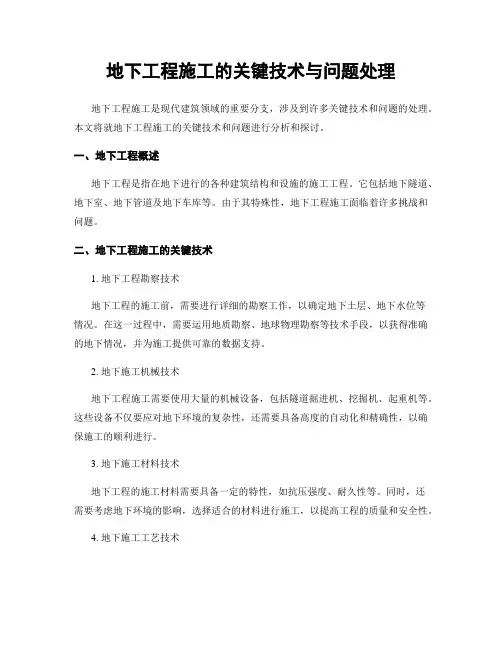 地下工程施工的关键技术与问题处理

地下工程施工是现代建筑领域的重要分支，涉及到许多关键技术和问题的处理。本文将就地下工程施工的关键技术和问题进行分析和探讨。

一、地下工程概述

地下工程是指在地下进行的各种建筑结构和设施的施工工程。它包括地下隧道、地下室、地下管道及地下车库等。由于其特殊性，地下工程施工面临着许多挑战和问题。

二、地下工程施工的关键技术

1. 地下工程勘察技术

地下工程的施工前，需要进行详细的勘察工作，以确定地下土层、地下水位等情况。在这一过程中，需要运用地质勘察、地球物理勘察等技术手段，以获得准确的地下情况，并为施工提供可靠的数据支持。

2. 地下施工机械技术

地下工程施工需要使用大量的机械设备，包括隧道掘进机、挖掘机、起重机等。这些设备不仅要应对地下环境的复杂性，还需要具备高度的自动化和精确性，以确保施工的顺利进行。

3. 地下施工材料技术

地下工程的施工材料需要具备一定的特性，如抗压强度、耐久性等。同时，还需要考虑地下环境的影响，选择适合的材料进行施工，以提高工程的质量和安全性。

4. 地下施工工艺技术